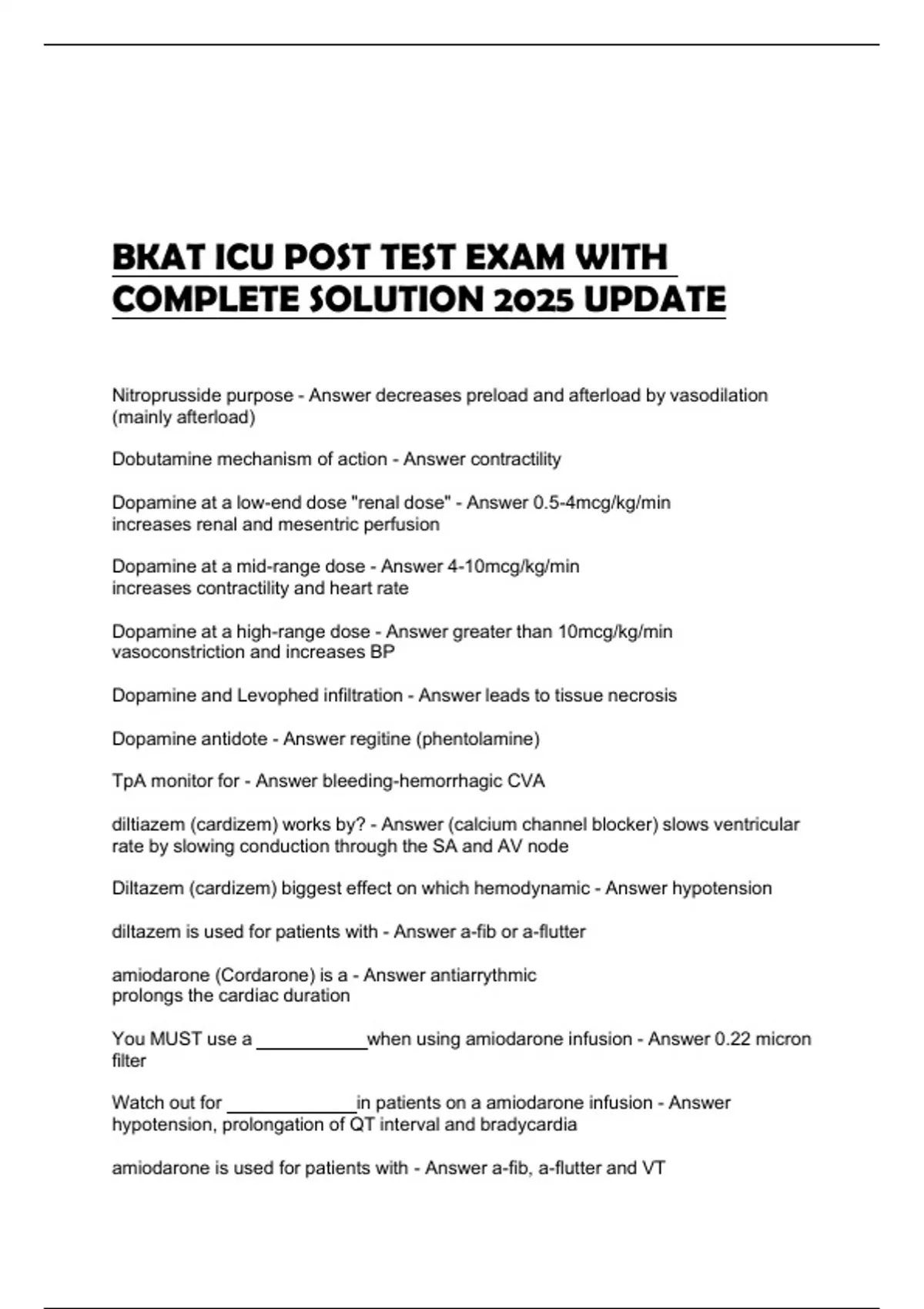 BKAT ICU POST TEST EXAM WITH COMPLETE SOLUTION 2025 UPDATE

Nitroprusside purpose - Answer decreases preload and afterload by vasodilation (mainly afterload)

Dobutamine mechanism of action - Answer contractility

Dopamine at a low-end dose "renal dose" - Answer 0.5-4mcg/kg/min
increases renal and mesentric perfusion

Dopamine at a mid-range dose - Answer 4-10mcg/kg/min
increases contractility and heart rate

Dopamine at a high-range dose - Answer greater than 10mcg/kg/min
vasoconstriction and increases BP

Dopamine and Levophed infiltration - Answer leads to tissue necrosis

Dopamine antidote - Answer regitine (phentolamine)

TpA monitor for - Answer bleeding-hemorrhagic CVA

diltiazem (cardizem) works by? - Answer (calcium channel blocker) slows ventricular rate by slowing conduction through the SA and AV node

Diltazem (cardizem) biggest effect on which hemodynamic - Answer hypotension

diltazem is used for patients with - Answer a-fib or a-flutter

amiodarone (Cordarone) is a - Answer antiarrythmic
prolongs the cardiac duration

You MUST use a ____________when using amiodarone infusion - Answer 0.22 micron filter

Watch out for ______________in patients on a amiodarone infusion - Answer hypotension, prolongation of QT interval and bradycardia

amiodarone is used for patients with - Answer a-fib, a-flutter and VT